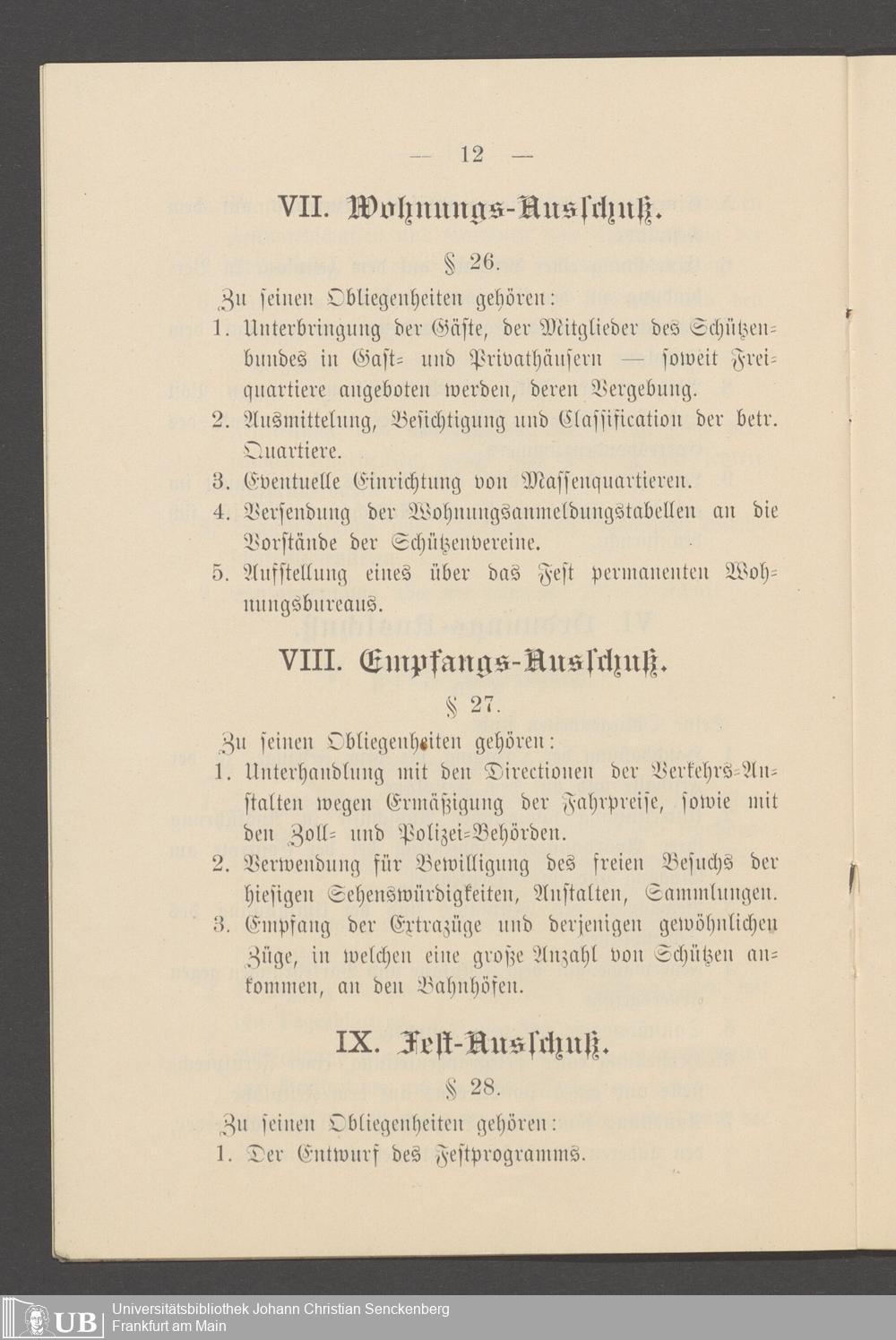 — 12 —

VII. Wohnungs-Ausschuß.

§ 26.

Zu seinen Obliegenheiten gehören:

1. Unterbringung der Gäste, der Mitglieder des Schützenbundes in Gast- und Privathäusern — soweit Freiquartiere angeboten werden, deren Vergebung.
2. Ausmittelung, Besichtigung und Classification der betr. Quartiere.
3. Eventuelle Einrichtung von Massenquartieren.
4. Versendung der Wohnungsanmeldungstabellen an die Vorstände der Schützenvereine.
5. Aufstellung eines über das Fest permanenten Wohnungsbureaus.

VIII. Empfangs-Ausschuß.

§ 27.

Zu seinen Obliegenheiten gehören:

1. Unterhandlung mit den Directionen der Verkehrs-Anstalten wegen Ermäßigung der Fahrpreise, sowie mit den Zoll- und Polizei-Behörden.
2. Verwendung für Bewilligung des freien Besuchs der hiesigen Sehenswürdigkeiten, Anstalten, Sammlungen.
3. Empfang der Extrazüge und derjenigen gewöhnlichen Züge, in welchen eine große Anzahl von Schützen ankommen, an den Bahnhöfen.

IX. Fest-Ausschuß.

§ 28.

Zu seinen Obliegenheiten gehören:

1. Der Entwurf des Festprogramms.

UB Universitätsbibliothek Johann Christian Senckenberg
Frankfurt am Main